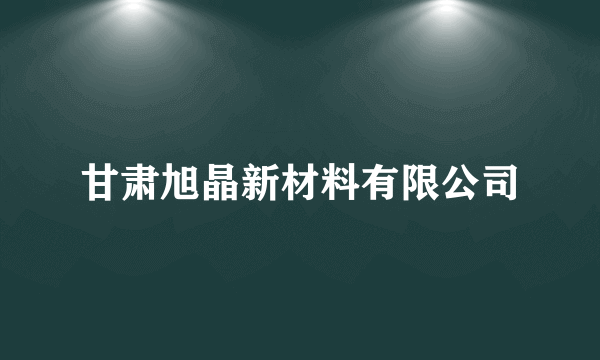 甘肃旭晶新材料有限公司